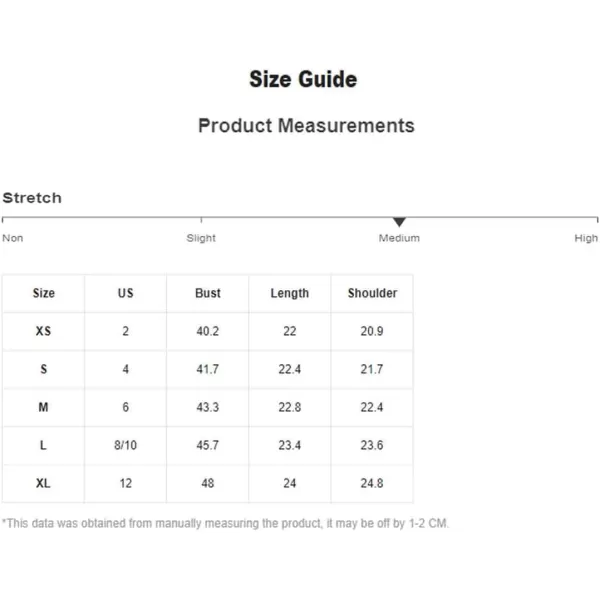 Size Guide

Product Measurements

Stretch

Non Slight Medium High

| Size | US | Bust | Length | Shoulder |
|---|---|---|---|---|
| XS | 2 | 40.2 | 22 | 20.9 |
| S | 4 | 41.7 | 22.4 | 21.7 |
| M | 6 | 43.3 | 22.8 | 22.4 |
| L | 8/10 | 45.7 | 23.4 | 23.6 |
| XL | 12 | 48 | 24 | 24.8 |

*This data was obtained from manually measuring the product, it may be off by 1-2 CM.